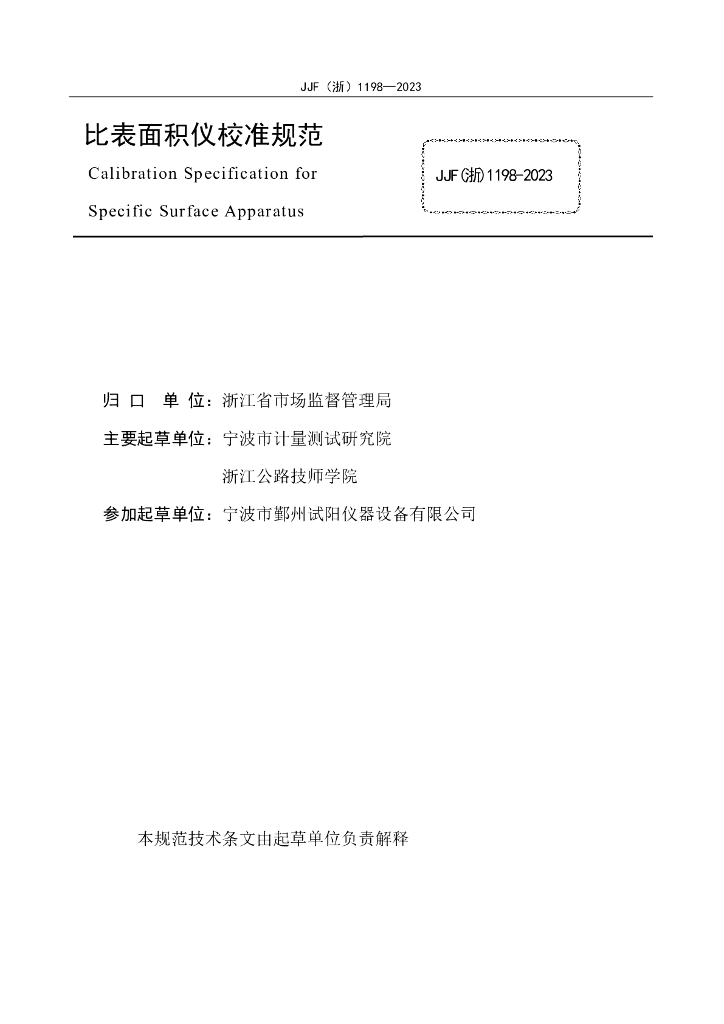 JJF（浙）1198—2023

比表面积仪校准规范

Calibration Specification for

Specific Surface Apparatus

JJF(浙)1198-2023

归 口 单 位：浙江省市场监督管理局

主要起草单位：宁波市计量测试研究院

浙江公路技师学院

参加起草单位：宁波市鄞州试阳仪器设备有限公司

本规范技术条文由起草单位负责解释